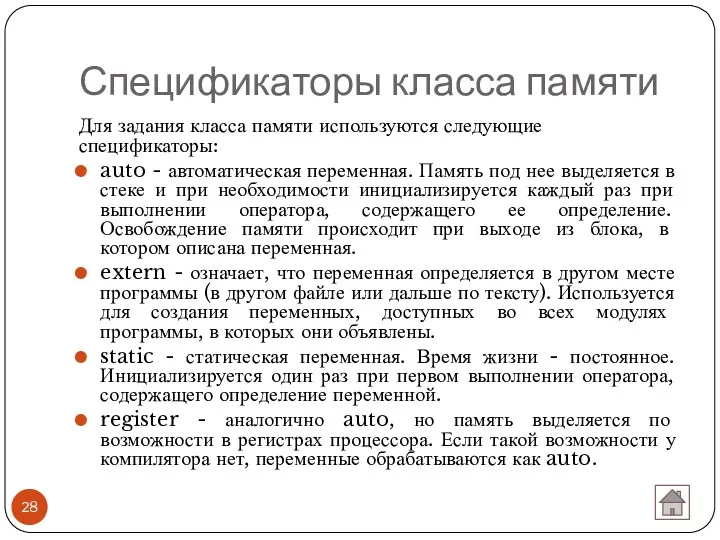 Спецификаторы класса памяти

Для задания класса памяти используются следующие спецификаторы:

auto - автоматическая переменная. Память под нее выделяется в стеке и при необходимости инициализируется каждый раз при выполнении оператора, содержащего ее определение. Освобождение памяти происходит при выходе из блока, в котором описана переменная.

extern - означает, что переменная определяется в другом месте программы (в другом файле или дальше по тексту). Используется для создания переменных, доступных во всех модулях программы, в которых они объявлены.

static - статическая переменная. Время жизни - постоянное. Инициализируется один раз при первом выполнении оператора, содержащего определение переменной.

register - аналогично auto, но память выделяется по возможности в регистрах процессора. Если такой возможности у компилятора нет, переменные обрабатываются как auto.

28